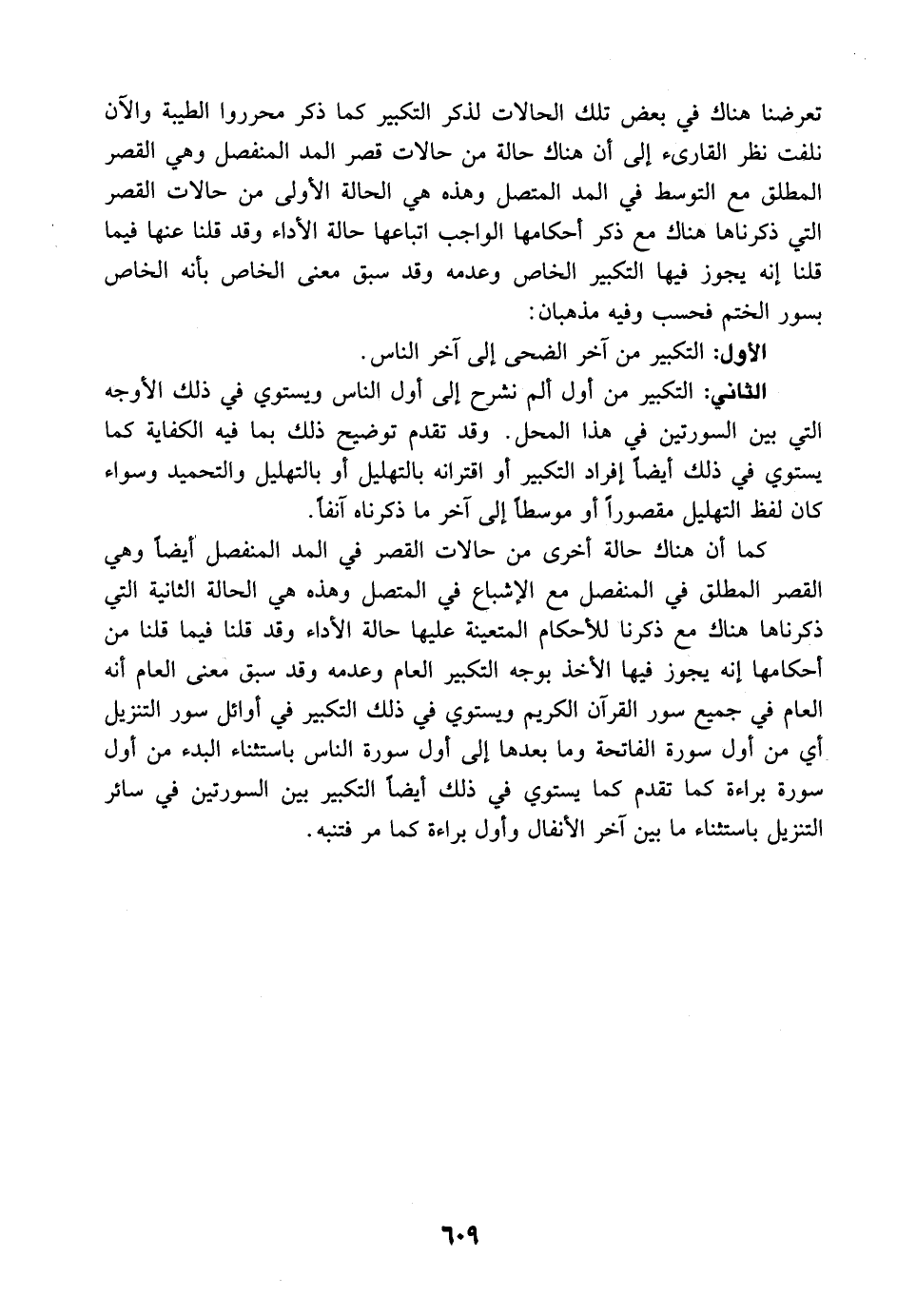 تعرضنا هناك في بعض تلك الحالات لذكر التكبير كما ذكر محرروا الطيبة والآن نلفت نظر القارىء إلى أن هناك حالة من حالات قصر المد المنفصل وهي القصر المطلق مع التوسط في المد المتصل وهذه هي الحالة الأولى من حالات القصر التي ذكرناها هناك مع ذكر أحكامها الواجب اتباعها حالة الأداء وقد قلنا عنها فيما قلنا إنه يجوز فيها التكبير الخاص وعدمه وقد سبق معنى الخاص بأنه الخاص بسور الختم فحسب وفيه مذهبان:

الأول: التكبير من آخر الضحى إلى آخر الناس.

الثاني: التكبير من أول ألم نشرح إلى أول الناس ويستوي في ذلك الأوجه التي بين السورتين في هذا المحل. وقد تقدم توضيح ذلك بما فيه الكفاية كما يستوي في ذلك أيضاً إفراد التكبير أو اقترانه بالتهليل أو بالتهليل والتحميد وسواء كان لفظ التهليل مقصوراً أو موسطاً إلى آخر ما ذكرناه آنفاً.

كما أن هناك حالة أخرى من حالات القصر في المد المنفصل أيضاً وهي القصر المطلق في المنفصل مع الإشباع في المتصل وهذه هي الحالة الثانية التي ذكرناها هناك مع ذكرنا للأحكام المتعينة عليها حالة الأداء وقد قلنا فيما قلنا من أحكامها إنه يجوز فيها الأخذ بوجه التكبير العام وعدمه وقد سبق معنى العام أنه العام في جميع سور القرآن الكريم ويستوي في ذلك التكبير في أوائل سور التنزيل أي من أول سورة الفاتحة وما بعدها إلى أول سورة الناس باستثناء البدء من أول سورة براءة كما تقدم كما يستوي في ذلك أيضاً التكبير بين السورتين في سائر التنزيل باستثناء ما بين آخر الأنفال وأول براءة كما مر فتنبه.

٦٠٩